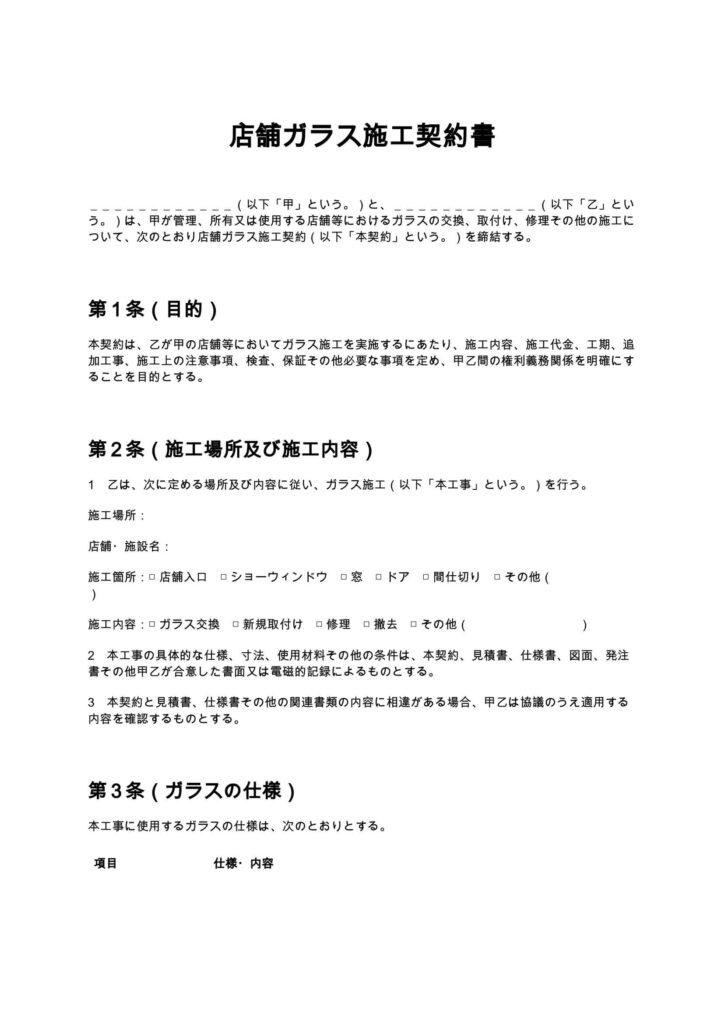 店舗ガラス施工契約書

____(以下「甲」という。)と、____(以下「乙」という。)は、甲が管理、所有又は使用する店舗等におけるガラスの交換、取付け、修理その他の施工について、次のとおり店舗ガラス施工契約(以下「本契約」という。)を締結する。

第1条(目的)

本契約は、乙が甲の店舗等においてガラス施工を実施するにあたり、施工内容、施工代金、工期、追加工事、施工上の注意事項、検査、保証その他必要な事項を定め、甲乙間の権利義務関係を明確にすることを目的とする。

第2条(施工場所及び施工内容)

1 乙は、次に定める場所及び内容に従い、ガラス施工(以下「本工事」という。)を行う。

施工場所:

店舗・施設名:

施工箇所:☐店舗入口 ☐ショーウィンドウ ☐窓 ☐ドア ☐間仕切り ☐その他( )

施工内容:☐ガラス交換 ☐新規取付け ☐修理 ☐撤去 ☐その他( )

2 本工事の具体的な仕様、寸法、使用材料その他の条件は、本契約、見積書、仕様書、図面、発注書その他甲乙が合意した書面又は電磁的記録によるものとする。

3 本契約と見積書、仕様書その他の関連書類の内容に相違がある場合、甲乙は協議のうえ適用する内容を確認するものとする。

第3条(ガラスの仕様)

本工事に使用するガラスの仕様は、次のとおりとする。

項目 仕様・内容